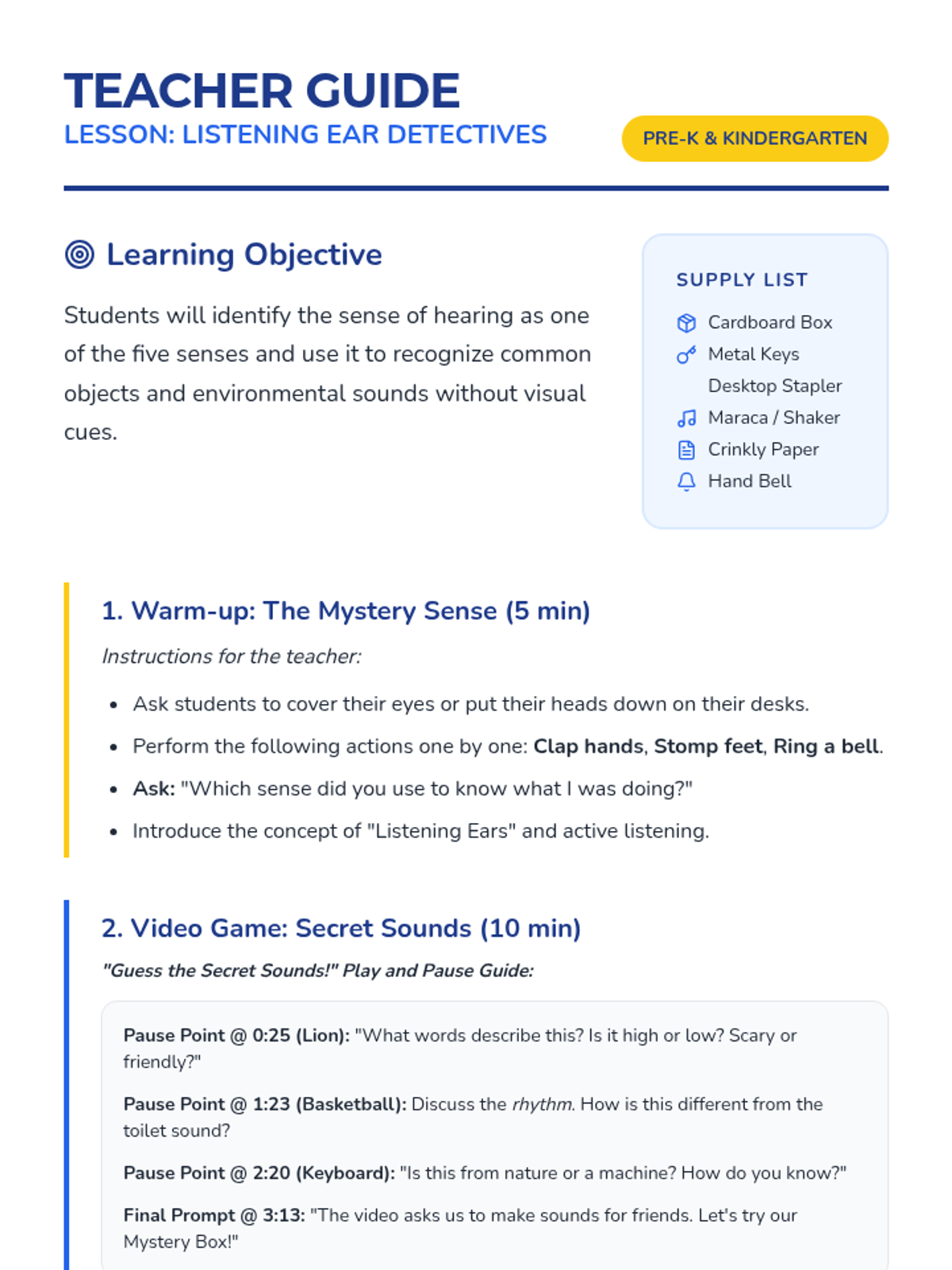 TEACHER GUIDE
LESSON: LISTENING EAR DETECTIVES

PRE-K & KINDERGARTEN

Learning Objective

Students will identify the sense of hearing as one of the five senses and use it to recognize common objects and environmental sounds without visual cues.

SUPPLY LIST
Cardboard Box
Metal Keys
Desktop Stapler
Maraca / Shaker
Crinkly Paper
Hand Bell

1. Warm-up: The Mystery Sense (5 min)

Instructions for the teacher:

• Ask students to cover their eyes or put their heads down on their desks.
• Perform the following actions one by one: Clap hands, Stomp feet, Ring a bell.
• Ask: "Which sense did you use to know what I was doing?"
• Introduce the concept of "Listening Ears" and active listening.

2. Video Game: Secret Sounds (10 min)

"Guess the Secret Sounds!" Play and Pause Guide:

Pause Point @ 0:25 (Lion): "What words describe this? Is it high or low? Scary or friendly?"

Pause Point @ 1:23 (Basketball): Discuss the rhythm. How is this different from the toilet sound?

Pause Point @ 2:20 (Keyboard): "Is this from nature or a machine? How do you know?"

Final Prompt @ 3:13: "The video asks us to make sounds for friends. Let's try our Mystery Box!"